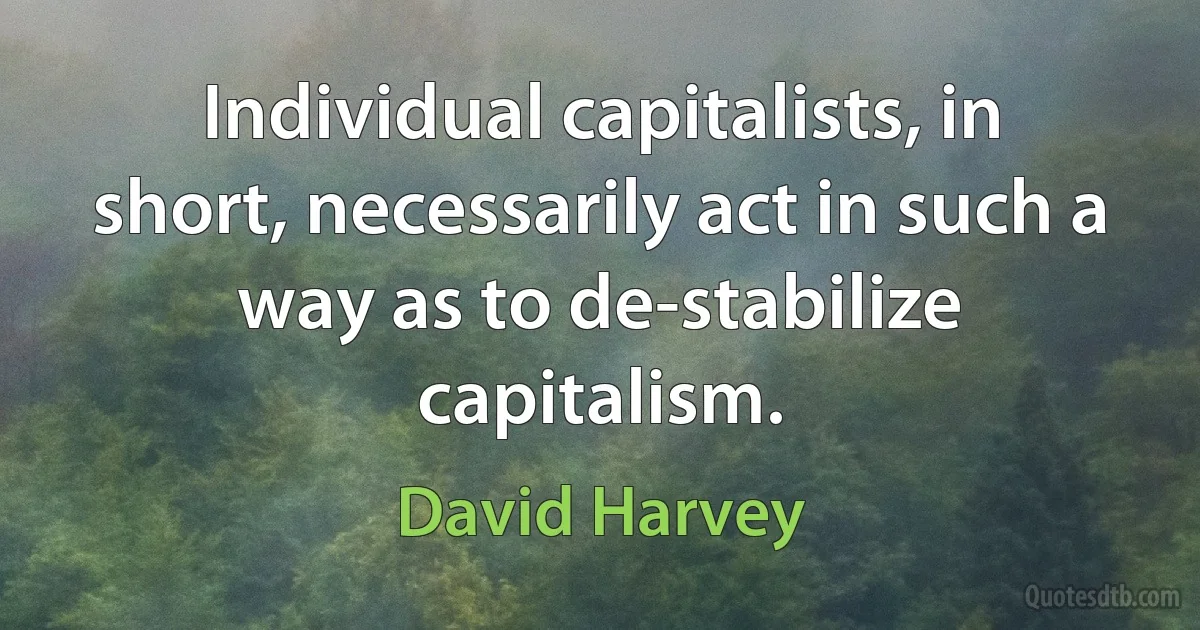 Individual capitalists, in short, necessarily act in such a way as to de-stabilize capitalism.

David Harvey

Quotesdtb.com